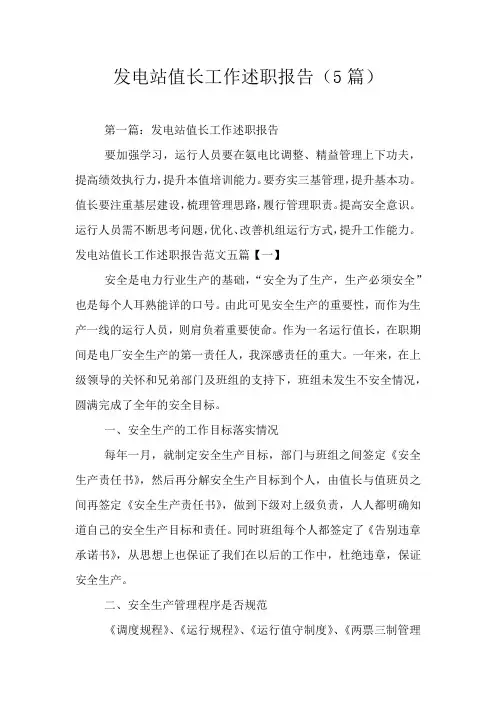 发电站值长工作述职报告（5篇）

第一篇：发电站值长工作述职报告

要加强学习，运行人员要在氨电比调整、精益管理上下功夫，提高绩效执行力，提升本值培训能力。要夯实三基管理，提升基本功。值长要注重基层建设，梳理管理思路，履行管理职责。提高安全意识。运行人员需不断思考问题，优化、改善机组运行方式，提升工作能力。发电站值长工作述职报告范文五篇【一】

安全是电力行业生产的基础，“安全为了生产，生产必须安全”也是每个人耳熟能详的口号。由此可见安全生产的重要性，而作为生产一线的运行人员，则肩负着重要使命。作为一名运行值长，在职期间是电厂安全生产的第一责任人，我深感责任的重大。一年来，在上级领导的关怀和兄弟部门及班组的支持下，班组未发生不安全情况，圆满完成了全年的安全目标。

一、安全生产的工作目标落实情况

每年一月，就制定安全生产目标，部门与班组之间签定《安全生产责任书》，然后再分解安全生产目标到个人，由值长与值班员之间再签定《安全生产责任书》，做到下级对上级负责，人人都明确知道自己的安全生产目标和责任。同时班组每个人都签定了《告别违章承诺书》，从思想上也保证了我们在以后的工作中，杜绝违章，保证安全生产。

二、安全生产管理程序是否规范

《调度规程》、《运行规程》、《运行值守制度》、《两票三制管理